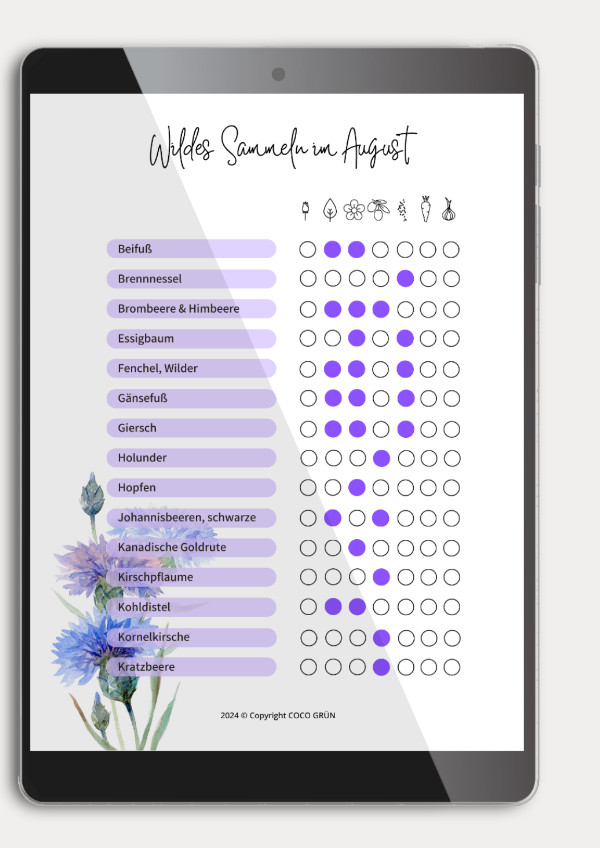 Wildes Sammeln im August

Beifuß
Brennnessel
Brombeere & Himbeere
Essigbaum
Fenchel, Wilder
Gänsefuß
Giersch
Holunder
Hopfen
Johannisbeeren, schwarze
Kanadische Goldrute
Kirschpflaume
Kohldistel
Kornelkirsche
Kratzbeere

2024 © Copyright COCO GRÜN